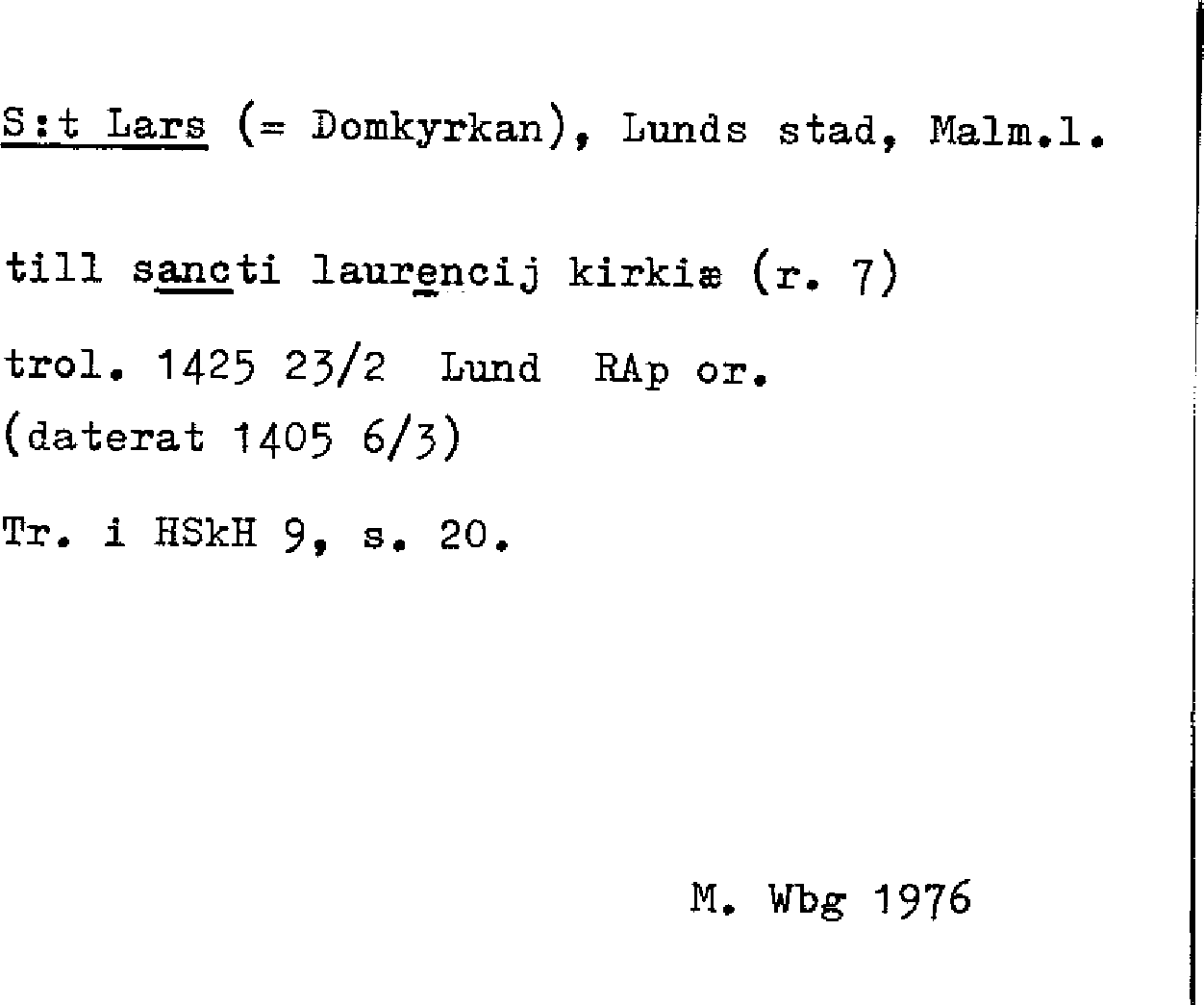 S:t Lars (= Domkyrkan), Lunds stad, Malm.l.

till sancti laurencij kirkiæ (r. 7)

trol. 1425 23/2 Lund RAp or.
(daterat 1405 6/3)

Tr. i HSkH 9, s. 20.

M. Wbg 1976